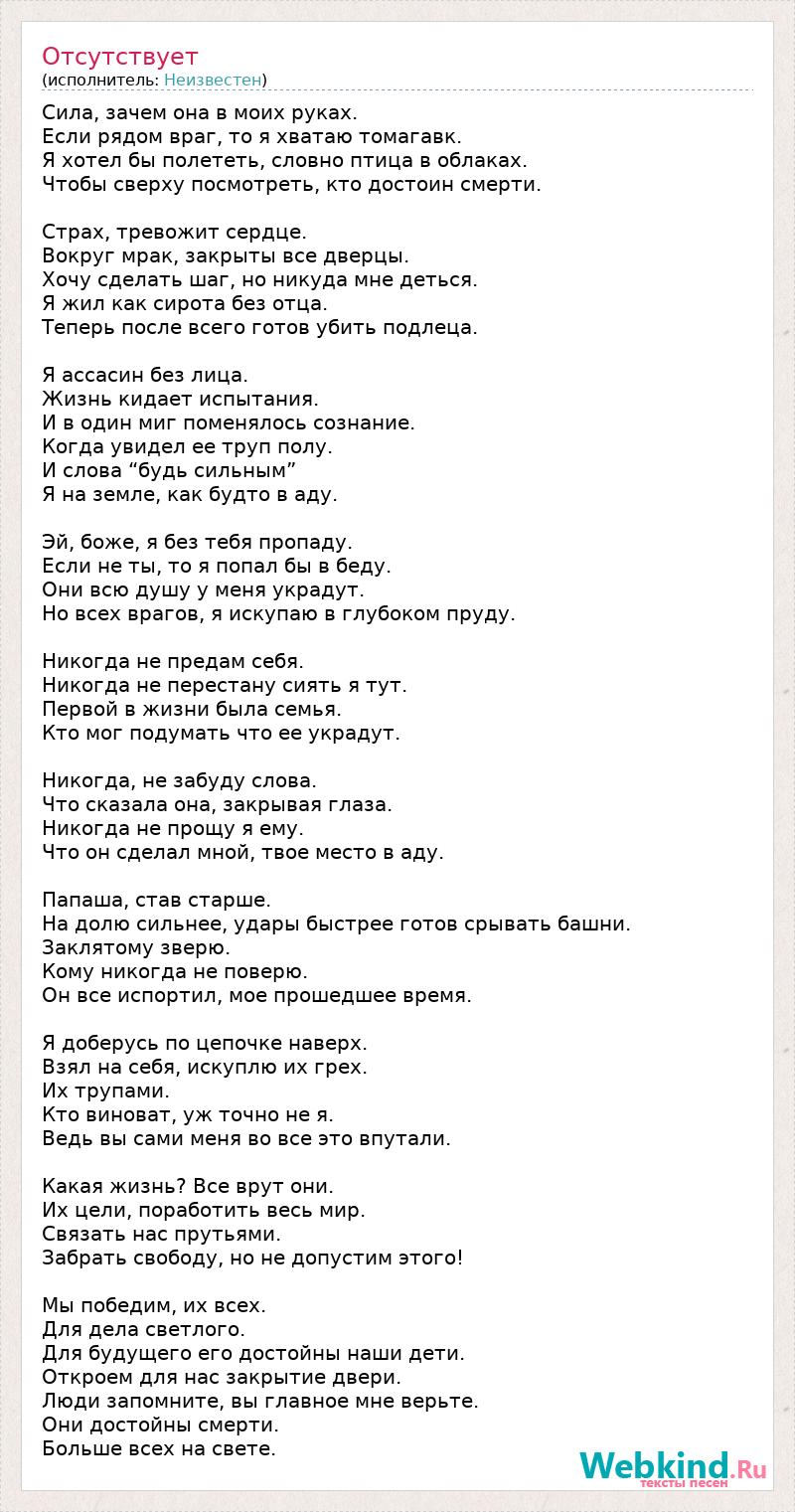 Отсутствует
(исполнитель: Неизвестен)

Сила, зачем она в моих руках.
Если рядом враг, то я хватаю томагавк.
Я хотел бы полететь, словно птица в облаках.
Чтобы сверху посмотреть, кто достоин смерти.

Страх, тревожит сердце.
Вокруг мрак, закрыты все дверцы.
Хочу сделать шаг, но никуда мне деться.
Я жил как сирота без отца.
Теперь после всего готов убить подлеца.

Я ассасин без лица.
Жизнь кидает испытания.
И в один миг поменялось сознание.
Когда увидел ее труп полу.
И слова “будь сильным”
Я на земле, как будто в аду.

Эй, боже, я без тебя пропаду.
Если не ты, то я попал бы в беду.
Они всю душу у меня украдут.
Но всех врагов, я искупаю в глубоком пруду.

Никогда не предам себя.
Никогда не перестану сиять я тут.
Первой в жизни была семья.
Кто мог подумать что ее украдут.

Никогда, не забуду слова.
Что сказала она, закрывая глаза.
Никогда не прощу я ему.
Что он сделал мной, твое место в аду.

Папаша, став старше.
На долю сильнее, удары быстрее готов срывать башни.
Заклятому зверю.
Кому никогда не поверю.
Он все испортил, мое прошедшее время.

Я доберусь по цепочке наверх.
Взял на себя, искуплю их грех.
Их трупами.
Кто виноват, уж точно не я.
Ведь вы сами меня во все это впутали.

Какая жизнь? Все врут они.
Их цели, поработить весь мир.
Связать нас прутьями.
Забрать свободу, но не допустим этого!

Мы победим, их всех.
Для дела светлого.
Для будущего его достойны наши дети.
Откроем для нас закрытие двери.
Люди запомните, вы главное мне верьте.
Они достойны смерти.
Больше всех на свете.

Webkind.Ru
тексты песен